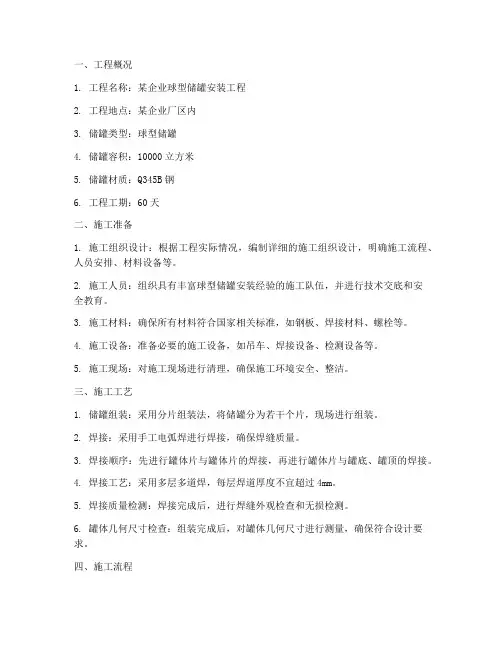 一、工程概况

1. 工程名称：某企业球型储罐安装工程

2. 工程地点：某企业厂区内

3. 储罐类型：球型储罐

4. 储罐容积：10000 立方米

5. 储罐材质：Q345B 钢

6. 工程工期：60 天

二、施工准备

1. 施工组织设计：根据工程实际情况，编制详细的施工组织设计，明确施工流程、人员安排、材料设备等。

2. 施工人员：组织具有丰富球型储罐安装经验的施工队伍，并进行技术交底和安全教育。

3. 施工材料：确保所有材料符合国家相关标准，如钢板、焊接材料、螺栓等。

4. 施工设备：准备必要的施工设备，如吊车、焊接设备、检测设备等。

5. 施工现场：对施工现场进行清理，确保施工环境安全、整洁。

三、施工工艺

1. 储罐组装：采用分片组装法，将储罐分为若干个片，现场进行组装。

2. 焊接：采用手工电弧焊进行焊接，确保焊缝质量。

3. 焊接顺序：先进行罐体片与罐体片的焊接，再进行罐体片与罐底、罐顶的焊接。

4. 焊接工艺：采用多层多道焊，每层焊道厚度不宜超过 4mm。

5. 焊接质量检测：焊接完成后，进行焊缝外观检查和无损检测。

6. 罐体几何尺寸检查：组装完成后，对罐体几何尺寸进行测量，确保符合设计要求。

四、施工流程